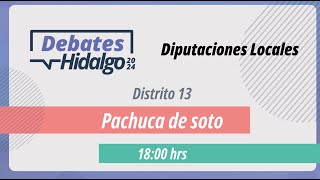 Debates
Hidalgo 2024

Diputaciones Locales

Distrito 13

Pachuca de soto

18:00 hrs